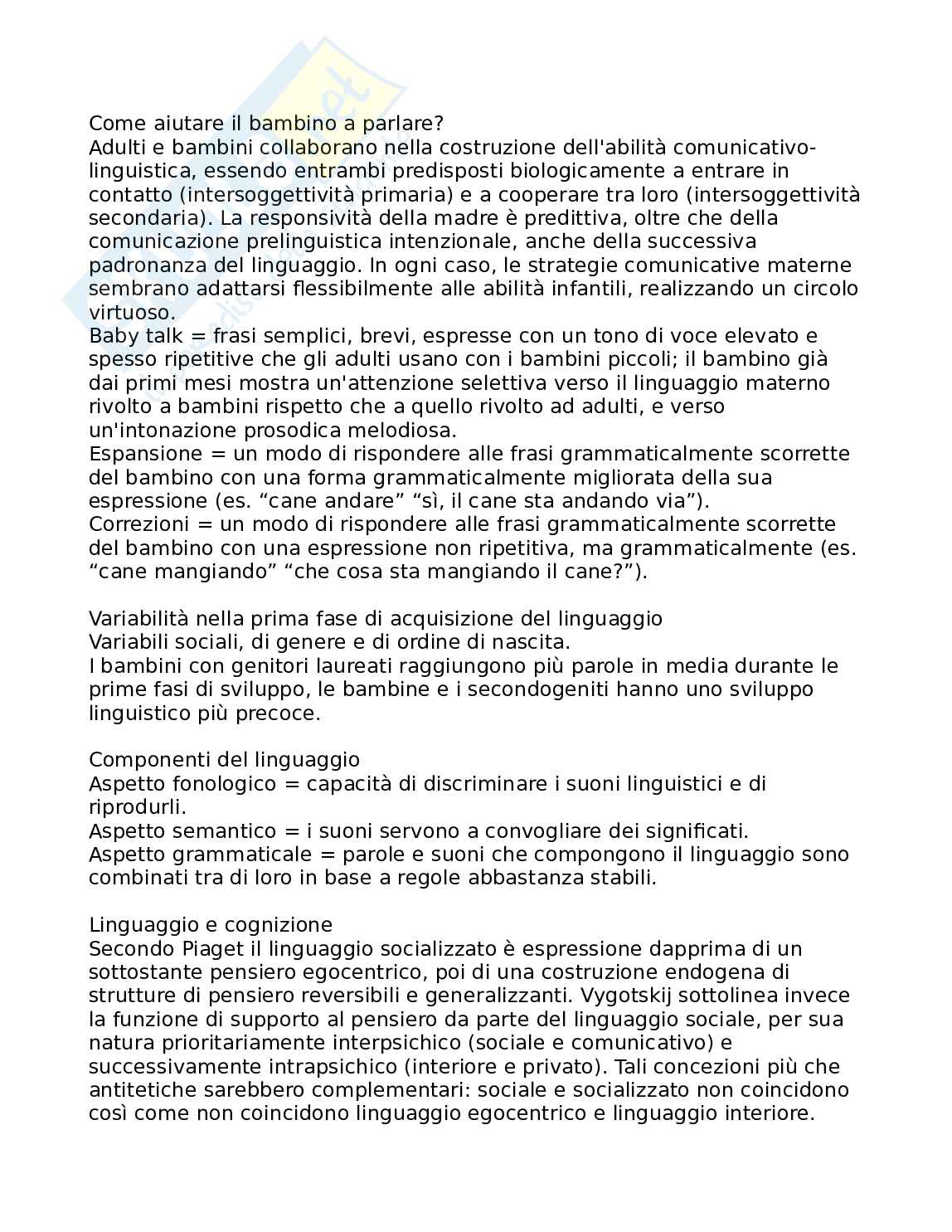 Come aiutare il bambino a parlare?
Adulti e bambini collaborano nella costruzione dell'abilità comunicativo-linguistica, essendo entrambi predisposti biologicamente a entrare in contatto (intersoggettività primaria) e a cooperare tra loro (intersoggettività secondaria). La responsività della madre è predittiva, oltre che della comunicazione prelinguistica intenzionale, anche della successiva padronanza del linguaggio. In ogni caso, le strategie comunicative materne sembrano adattarsi flessibilmente alle abilità infantili, realizzando un circolo virtuoso.
Baby talk = frasi semplici, brevi, espresse con un tono di voce elevato e spesso ripetitive che gli adulti usano con i bambini piccoli; il bambino già dai primi mesi mostra un'attenzione selettiva verso il linguaggio materno rivolto a bambini rispetto che a quello rivolto ad adulti, e verso un'intonazione prosodica melodiosa.
Espansione = un modo di rispondere alle frasi grammaticalmente scorrette del bambino con una forma grammaticalmente migliorata della sua espressione (es. “cane andare” “sì, il cane sta andando via”).
Correzioni = un modo di rispondere alle frasi grammaticalmente scorrette del bambino con una espressione non ripetitiva, ma grammaticalmente (es. “cane mangiando” “che cosa sta mangiando il cane?”).

Variabilità nella prima fase di acquisizione del linguaggio
Variabili sociali, di genere e di ordine di nascita.
I bambini con genitori laureati raggiungono più parole in media durante le prime fasi di sviluppo, le bambine e i secondogeniti hanno uno sviluppo linguistico più precoce.

Componenti del linguaggio
Aspetto fonologico = capacità di discriminare i suoni linguistici e di riprodurli.
Aspetto semantico = i suoni servono a convogliare dei significati.
Aspetto grammaticale = parole e suoni che compongono il linguaggio sono combinati tra di loro in base a regole abbastanza stabili.

Linguaggio e cognizione
Secondo Piaget il linguaggio socializzato è espressione dapprima di un sottostante pensiero egocentrico, poi di una costruzione endogena di strutture di pensiero reversibili e generalizzanti. Vygotskij sottolinea invece la funzione di supporto al pensiero da parte del linguaggio sociale, per sua natura prioritariamente interpsichico (sociale e comunicativo) e successivamente intrapsichico (interiore e privato). Tali concezioni più che antitetiche sarebbero complementari: sociale e socializzato non coincidono così come non coincidono linguaggio egocentrico e linguaggio interiore.